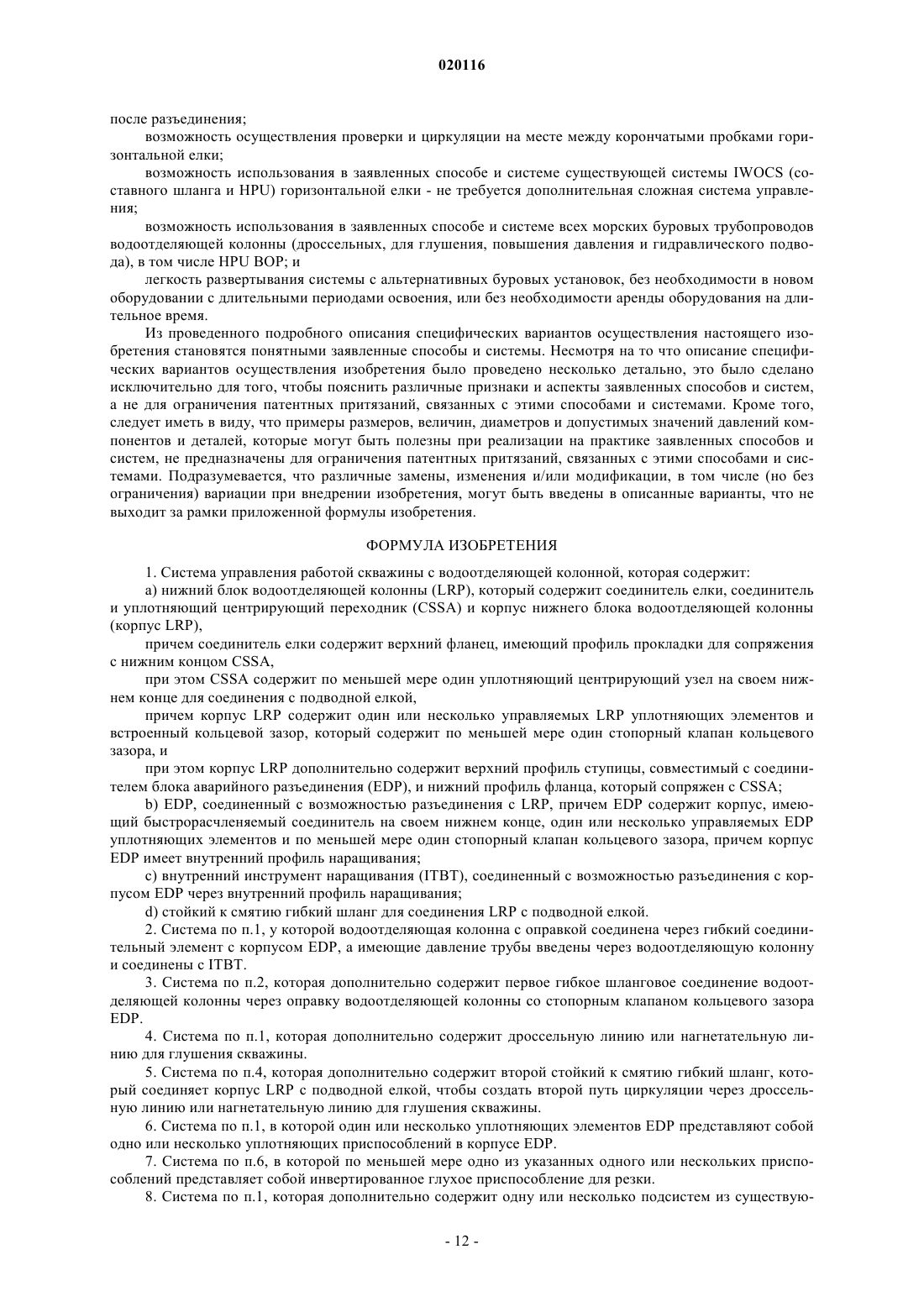 020116

после разъединения;

возможность осуществления проверки и циркуляции на месте между корончатыми пробками горизонтальной елки;

возможность использования в заявленных способе и системе существующей системы IWOCS (составного шланга и HPU) горизонтальной елки - не требуется дополнительная сложная система управления;

возможность использования в заявленных способе и системе всех морских буровых трубопроводов водоотделяющей колонны (дроссельных, для глушения, повышения давления и гидравлического подвода), в том числе HPU BOP; и

легкость развертывания системы с альтернативных буровых установок, без необходимости в новом оборудовании с длительными периодами освоения, или без необходимости аренды оборудования на длительное время.

Из проведенного подробного описания специфических вариантов осуществления настоящего изобретения становятся понятными заявленные способы и системы. Несмотря на то что описание специфических вариантов осуществления изобретения было проведено несколько детально, это было сделано исключительно для того, чтобы пояснить различные признаки и аспекты заявленных способов и систем, а не для ограничения патентных притязаний, связанных с этими способами и системами. Кроме того, следует иметь в виду, что примеры размеров, величин, диаметров и допустимых значений давлений компонентов и деталей, которые могут быть полезны при реализации на практике заявленных способов и систем, не предназначены для ограничения патентных притязаний, связанных с этими способами и системами. Подразумевается, что различные замены, изменения и/или модификации, в том числе (но без ограничения) вариации при внедрении изобретения, могут быть введены в описанные варианты, что не выходит за рамки приложенной формулы изобретения.

ФОРМУЛА ИЗОБРЕТЕНИЯ

1. Система управления работой скважины с водоотделяющей колонной, которая содержит:

a) нижний блок водоотделяющей колонны (LRP), который содержит соединитель елки, соединитель и уплотняющий центрирующий переходник (CSSA) и корпус нижнего блока водоотделяющей колонны (корпус LRP),

причем соединитель елки содержит верхний фланец, имеющий профиль прокладки для сопряжения с нижним концом CSSA,

при этом CSSA содержит по меньшей мере один уплотняющий центрирующий узел на своем нижнем конце для соединения с подводной елкой,

причем корпус LRP содержит один или несколько управляемых LRP уплотняющих элементов и встроенный кольцевой зазор, который содержит по меньшей мере один стопорный клапан кольцевого зазора, и

при этом корпус LRP дополнительно содержит верхний профиль ступицы, совместимый с соединителем блока аварийного разъединения (EDP), и нижний профиль фланца, который сопряжен с CSSA;

b) EDP, соединенный с возможностью разъединения с LRP, причем EDP содержит корпус, имеющий быстрорасчленяемый соединитель на своем нижнем конце, один или несколько управляемых EDP уплотняющих элементов и по меньшей мере один стопорный клапан кольцевого зазора, причем корпус EDP имеет внутренний профиль наращивания;

c) внутренний инструмент наращивания (ITBT), соединенный с возможностью разъединения с корпусом EDP через внутренний профиль наращивания;

d) стойкий к смятию гибкий шланг для соединения LRP с подводной елкой.

2. Система по п.1, у которой водоотделяющая колонна с оправкой соединена через гибкий соединительный элемент с корпусом EDP, а имеющие давление трубы введены через водоотделяющую колонну и соединены с ITBT.

3. Система по п.2, которая дополнительно содержит первое гибкое шланговое соединение водоотделяющей колонны через оправку водоотделяющей колонны со стопорным клапаном кольцевого зазора EDP.

4. Система по п.1, которая дополнительно содержит дроссельную линию или нагнетательную линию для глушения скважины.

5. Система по п.4, которая дополнительно содержит второй стойкий к смятию гибкий шланг, который соединяет корпус LRP с подводной елкой, чтобы создать второй путь циркуляции через дроссельную линию или нагнетательную линию для глушения скважины.

6. Система по п.1, в которой один или несколько уплотняющих элементов EDP представляют собой одно или несколько уплотняющих приспособлений в корпусе EDP.

7. Система по п.6, в которой по меньшей мере одно из указанных одного или нескольких приспособлений представляет собой инвертированное глухое приспособление для резки.

8. Система по п.1, которая дополнительно содержит одну или несколько подсистем из существую-

- 12 -